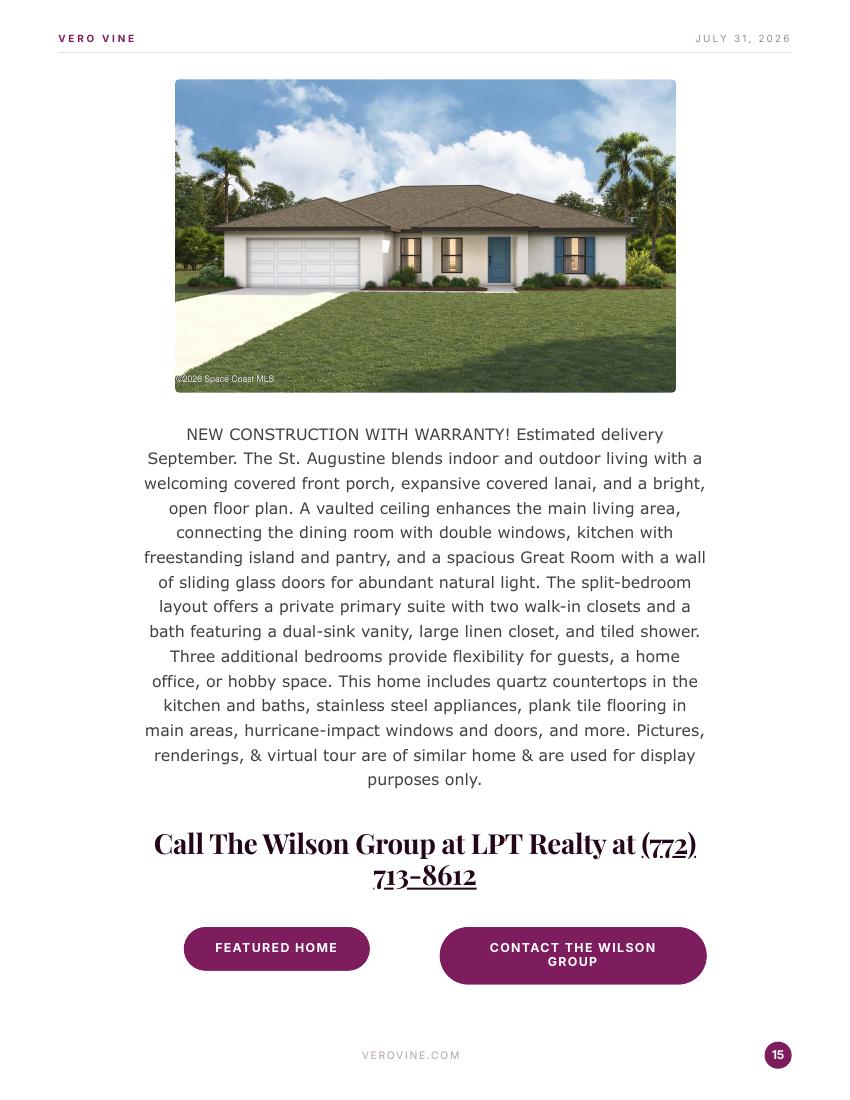 VERO VINE

JULY 31, 2026

©2026 Space Coast MLS

NEW CONSTRUCTION WITH WARRANTY! Estimated delivery September. The St. Augustine blends indoor and outdoor living with a welcoming covered front porch, expansive covered lanai, and a bright, open floor plan. A vaulted ceiling enhances the main living area, connecting the dining room with double windows, kitchen with freestanding island and pantry, and a spacious Great Room with a wall of sliding glass doors for abundant natural light. The split-bedroom layout offers a private primary suite with two walk-in closets and a bath featuring a dual-sink vanity, large linen closet, and tiled shower. Three additional bedrooms provide flexibility for guests, a home office, or hobby space. This home includes quartz countertops in the kitchen and baths, stainless steel appliances, plank tile flooring in main areas, hurricane-impact windows and doors, and more. Pictures, renderings, & virtual tour are of similar home & are used for display purposes only.

Call The Wilson Group at LPT Realty at (772) 713-8612

FEATURED HOME

CONTACT THE WILSON GROUP

VEROVINE.COM

15